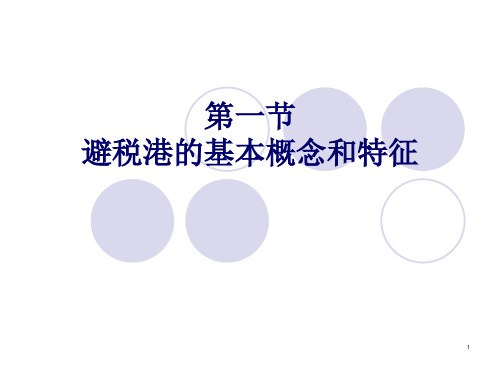 第一节
避税港的基本概念和特征

1